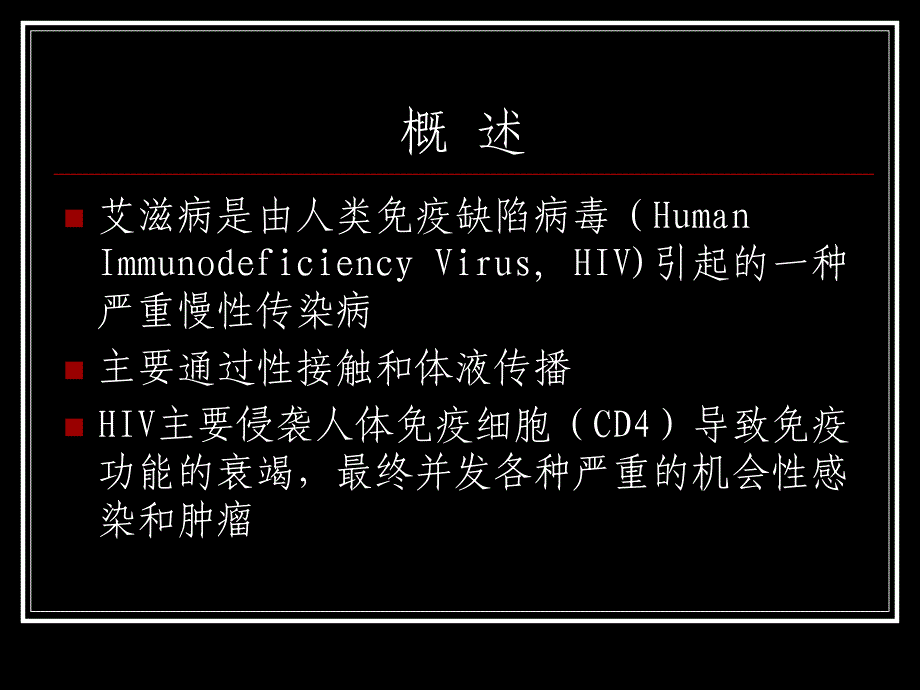 概 述

艾滋病是由人类免疫缺陷病毒（Human Immunodeficiency Virus, HIV)引起的一种严重慢性传染病

主要通过性接触和体液传播

HIV主要侵袭人体免疫细胞（CD4）导致免疫功能的衰竭，最终并发各种严重的机会性感染和肿瘤